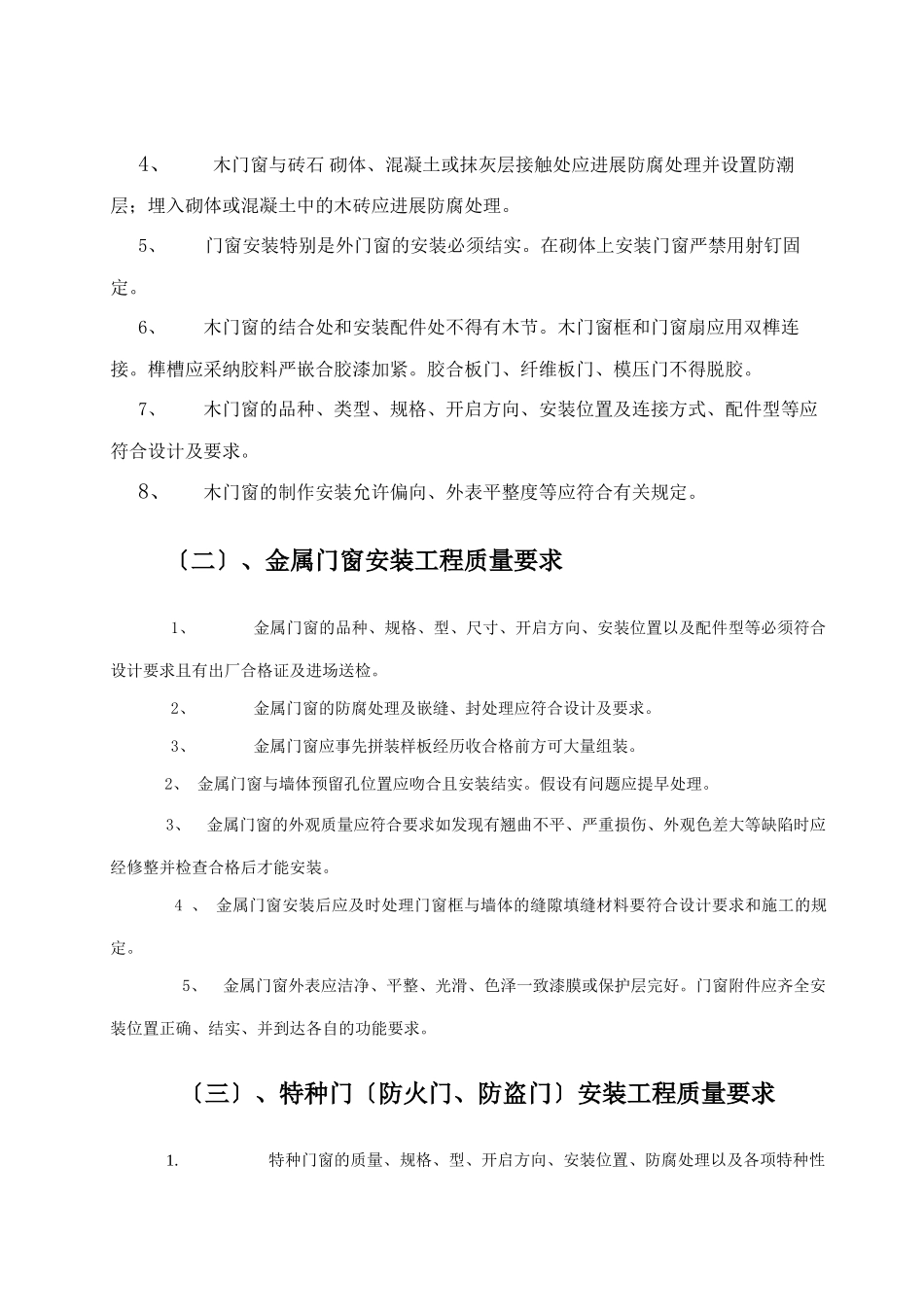 4、 木门窗与砖石 砌体、混凝土或抹灰层接触处应进展防腐处理并设置防潮层；埋入砌体或混凝土中的木砖应进展防腐处理。

5、 门窗安装特别是外门窗的安装必须结实。在砌体上安装门窗严禁用射钉固定。

6、 木门窗的结合处和安装配件处不得有木节。木门窗框和门窗扇应用双榫连接。榫槽应采纳胶料严嵌合胶漆加紧。胶合板门、纤维板门、模压门不得脱胶。

7、 木门窗的品种、类型、规格、开启方向、安装位置及连接方式、配件型等应符合设计及要求。

8、 木门窗的制作安装允许偏向、外表平整度等应符合有关规定。

〔二〕、金属门窗安装工程质量要求

1、 金属门窗的品种、规格、型、尺寸、开启方向、安装位置以及配件型等必须符合设计要求且有出厂合格证及进场送检。

2、 金属门窗的防腐处理及嵌缝、封处理应符合设计及要求。

3、 金属门窗应事先拼装样板经历收合格前方可大量组装。

2、 金属门窗与墙体预留孔位置应吻合且安装结实。假设有问题应提早处理。

3、 金属门窗的外观质量应符合要求如发现有翘曲不平、严重损伤、外观色差大等缺陷时应经修整并检查合格后才能安装。

4 、 金属门窗安装后应及时处理门窗框与墙体的缝隙填缝材料要符合设计要求和施工的规定。

5、 金属门窗外表应洁净、平整、光滑、色泽一致漆膜或保护层完好。门窗附件应齐全安装位置正确、结实、并到达各自的功能要求。

〔三〕、特种门〔防火门、防盗门〕安装工程质量要求

1. 特种门窗的质量、规格、型、开启方向、安装位置、防腐处理以及各项特种性